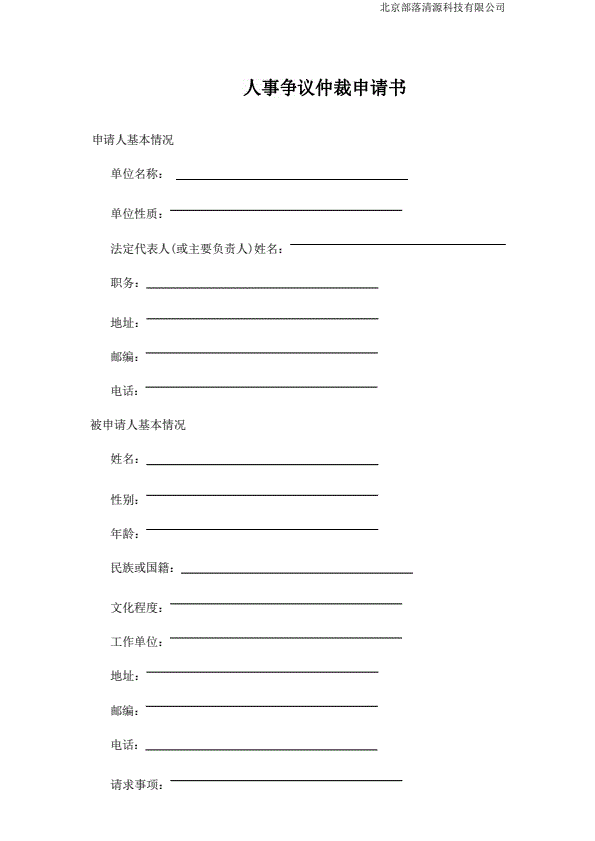 北京部落清源科技有限公司

人事争议仲裁申请书

申请人基本情况

单位名称：

单位性质：

法定代表人(或主要负责人)姓名：

职务：

地址：

邮编：

电话：

被申请人基本情况

姓名：

性别：

年龄：

民族或国籍：

文化程度：

工作单位：

地址：

邮编：

电话：

请求事项：